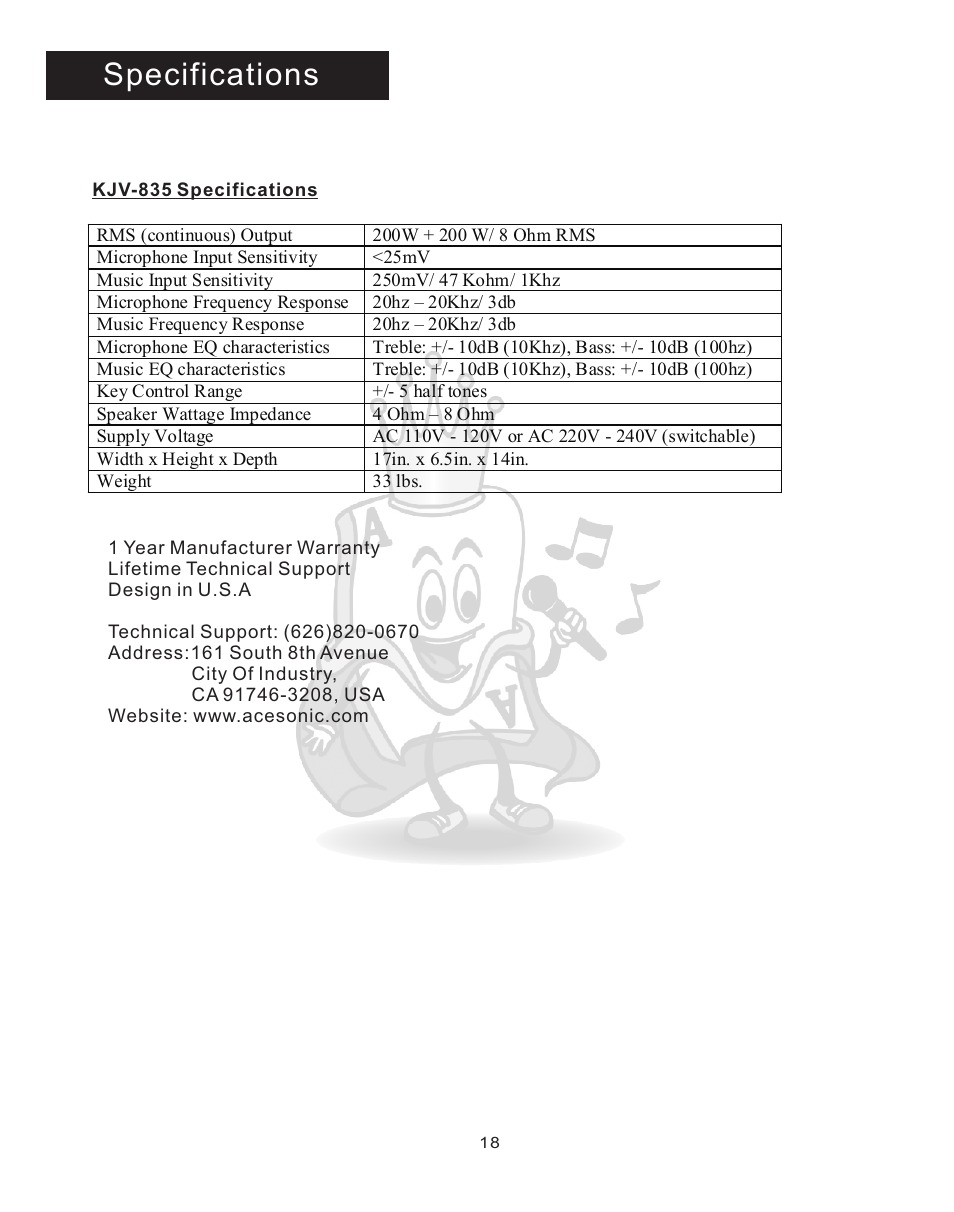 Specifications

KJV-835 Specifications

| RMS (continuous) Output | 200W + 200 W/ 8 Ohm RMS |
|---|---|
| Microphone Input Sensitivity | <25mV |
| Music Input Sensitivity | 250mV/ 47 Kohm/ 1Khz |
| Microphone Frequency Response | 20hz – 20Khz/ 3db |
| Music Frequency Response | 20hz – 20Khz/ 3db |
| Microphone EQ characteristics | Treble: +/- 10dB (10Khz), Bass: +/- 10dB (100hz) |
| Music EQ characteristics | Treble: +/- 10dB (10Khz), Bass: +/- 10dB (100hz) |
| Key Control Range | +/- 5 half tones |
| Speaker Wattage Impedance | 4 Ohm – 8 Ohm |
| Supply Voltage | AC 110V - 120V or AC 220V - 240V (switchable) |
| Width x Height x Depth | 17in. x 6.5in. x 14in. |
| Weight | 33 lbs. |

1 Year Manufacturer Warranty
Lifetime Technical Support
Design in U.S.A

Technical Support: (626)820-0670
Address:161 South 8th Avenue
City Of Industry,
CA 91746-3208, USA
Website: www.acesonic.com

18